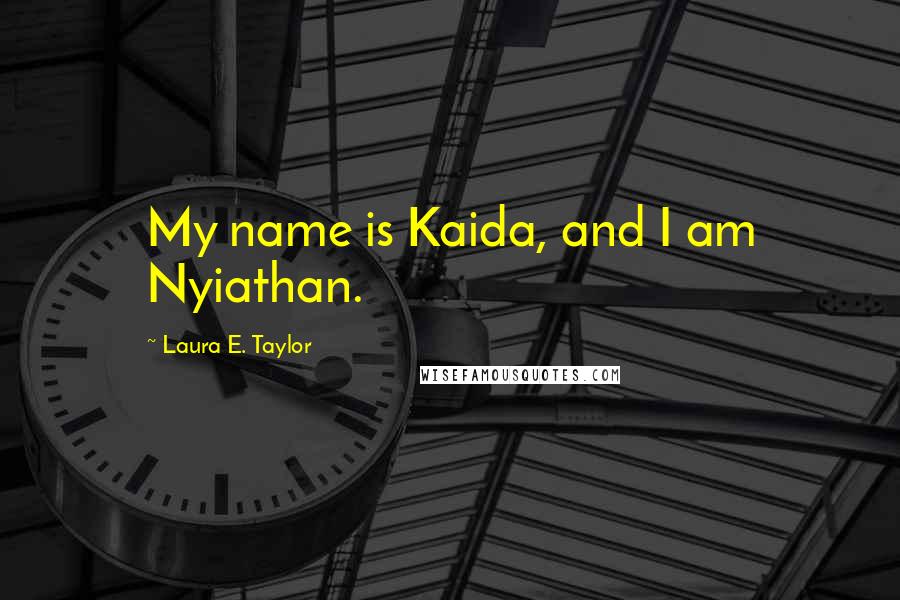 My name is Kaida, and I am Nyiathan.

~ Laura E. Taylor

WISEFAMOUSQUOTES.COM